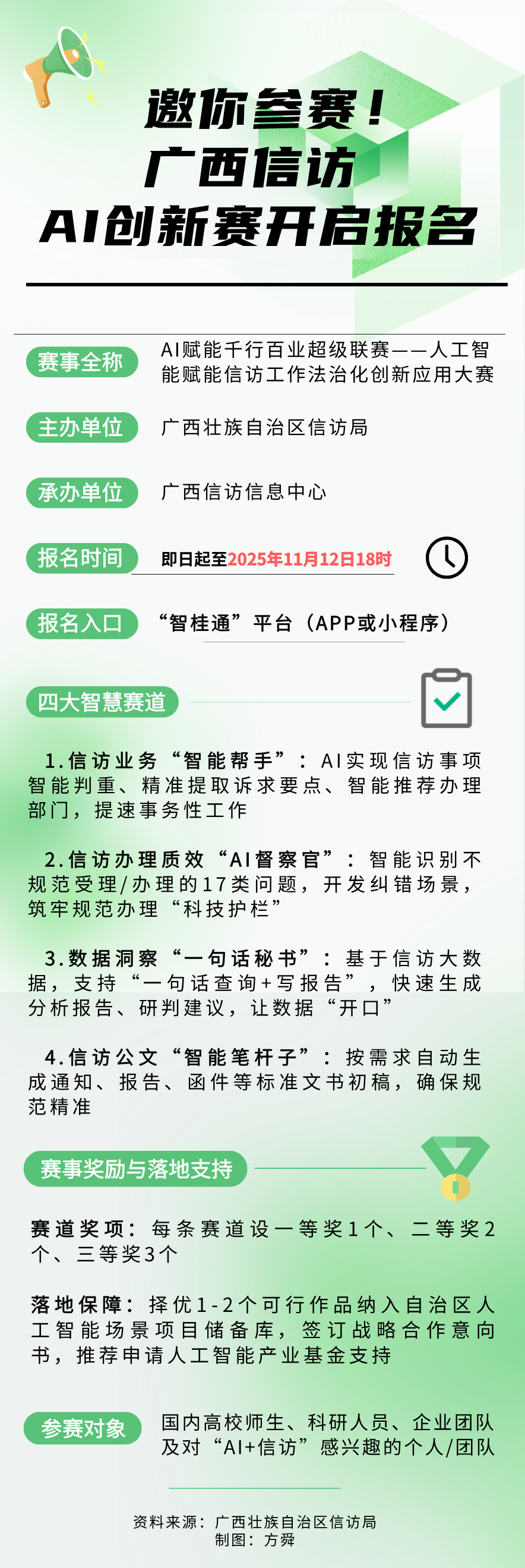 邀你参赛！
广西信访
AI创新赛开启报名

赛事全称
AI赋能千行百业超级联赛——人工智能赋能信访工作法治化创新应用大赛

主办单位
广西壮族自治区信访局

承办单位
广西信访信息中心

报名时间
即日起至2025年11月12日18时

报名入口
“智桂通”平台（APP或小程序）

四大智慧赛道

1.信访业务“智能帮手”：AI实现信访事项智能判重、精准提取诉求要点、智能推荐办理部门，提速事务性工作

2.信访办理质效“AI督察官”：智能识别不规范受理/办理的17类问题，开发纠错场景，筑牢规范办理“科技护栏”

3.数据洞察“一句话秘书”：基于信访大数据，支持“一句话查询+写报告”，快速生成分析报告、研判建议，让数据“开口”

4.信访公文“智能笔杆子”：按需求自动生成通知、报告、函件等标准文书初稿，确保规范精准

赛事奖励与落地支持

赛道奖项：每条赛道设一等奖1个、二等奖2个、三等奖3个

落地保障：择优1-2个可行作品纳入自治区人工智能场景项目储备库，签订战略合作意向书，推荐申请人工智能产业基金支持

参赛对象
国内高校师生、科研人员、企业团队及对“AI+信访”感兴趣的个人/团队

资料来源：广西壮族自治区信访局
制图：方舜